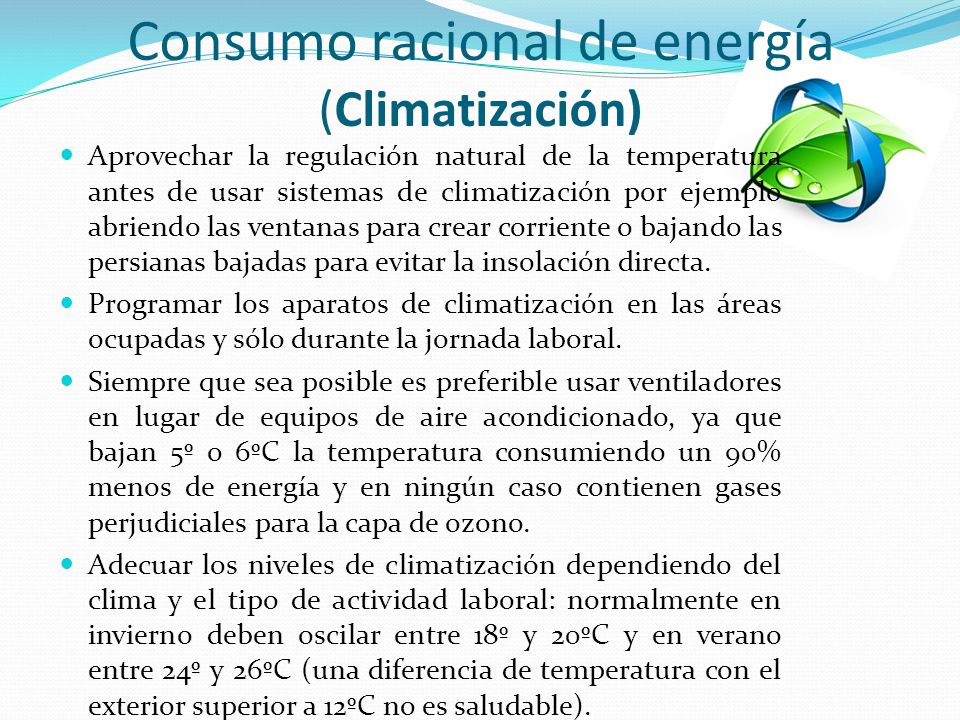 Consumo racional de energía (Climatización)

Aprovechar la regulación natural de la temperatura antes de usar sistemas de climatización por ejemplo abriendo las ventanas para crear corriente o bajando las persianas bajadas para evitar la insolación directa.

Programar los aparatos de climatización en las áreas ocupadas y sólo durante la jornada laboral.

Siempre que sea posible es preferible usar ventiladores en lugar de equipos de aire acondicionado, ya que bajan 5º o 6ºC la temperatura consumiendo un 90% menos de energía y en ningún caso contienen gases perjudiciales para la capa de ozono.

Adecuar los niveles de climatización dependiendo del clima y el tipo de actividad laboral: normalmente en invierno deben oscilar entre 18º y 20ºC y en verano entre 24º y 26ºC (una diferencia de temperatura con el exterior superior a 12ºC no es saludable).